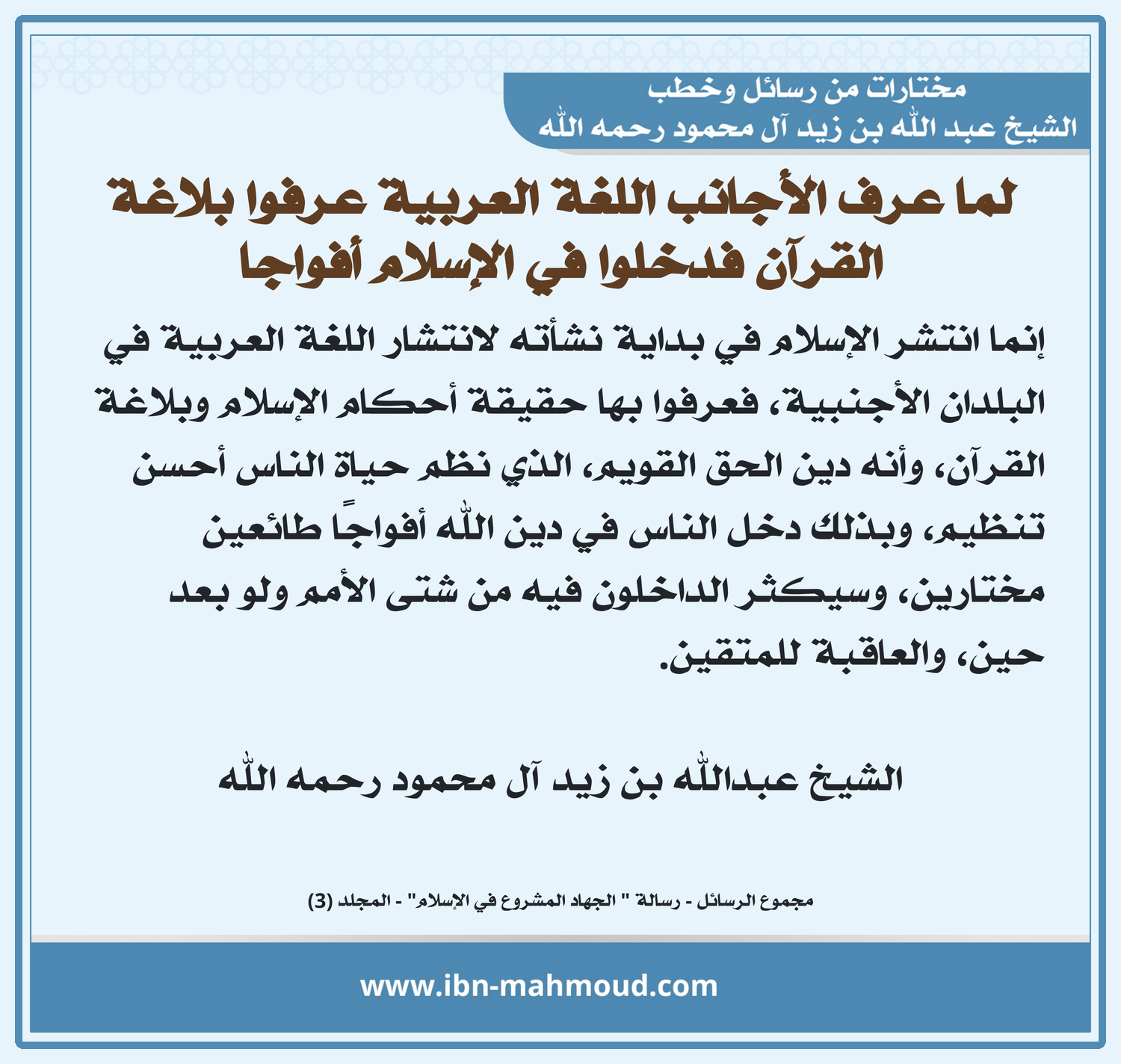 مختارات من رسائل وخطب
الشيخ عبد الله بن زيد آل محمود رحمه الله

لما عرف الأجانب اللغة العربية عرفوا بلاغة القرآن فدخلوا في الإسلام أفواجا

إنما انتشر الإسلام في بداية نشأته لانتشار اللغة العربية في البلدان الأجنبية، فعرفوا بها حقيقة أحكام الإسلام وبلاغة القرآن، وأنه دين الحق القويم، الذي نظم حياة الناس أحسن تنظيم، وبذلك دخل الناس في دين الله أفواجًا طائعين مختارين، وسيكثر الداخلون فيه من شتى الأمم ولو بعد حين، والعاقبة للمتقين.

الشيخ عبدالله بن زيد آل محمود رحمه الله

مجموع الرسائل - رسالة " الجهاد المشروع في الإسلام" - المجلد (3)

www.ibn-mahmoud.com